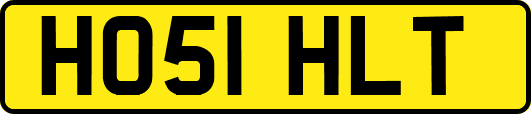 HO51 HLT